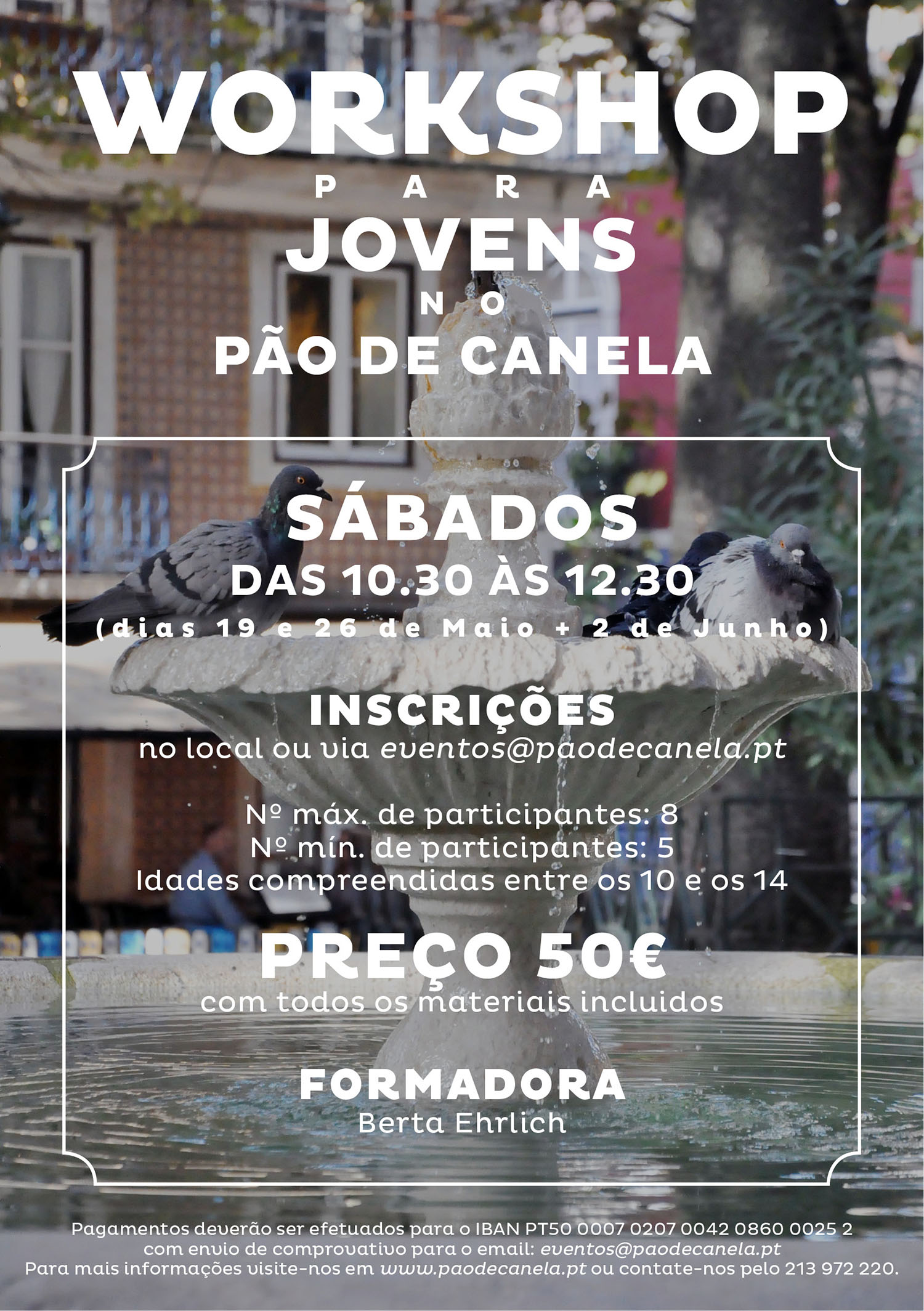 WORKSHOP
PARA
JOVENS
NO
PÃO DE CANELA

SÁBADOS
DAS 10.30 ÀS 12.30
(dias 19 e 26 de Maio + 2 de Junho)

INSCRIÇÕES
no local ou via eventos@paodecanela.pt

Nº máx. de participantes: 8
Nº mín. de participantes: 5
Idades compreendidas entre os 10 e os 14

PREÇO 50€
com todos os materiais incluidos

FORMADORA
Berta Ehrlich

Pagamentos deverão ser efetuados para o IBAN PT50 0007 0207 0042 0860 0025 2 com envio de comprovativo para o email: eventos@paodecanela.pt
Para mais informações visite-nos em www.paodecanela.pt ou contate-nos pelo 213 972 220.